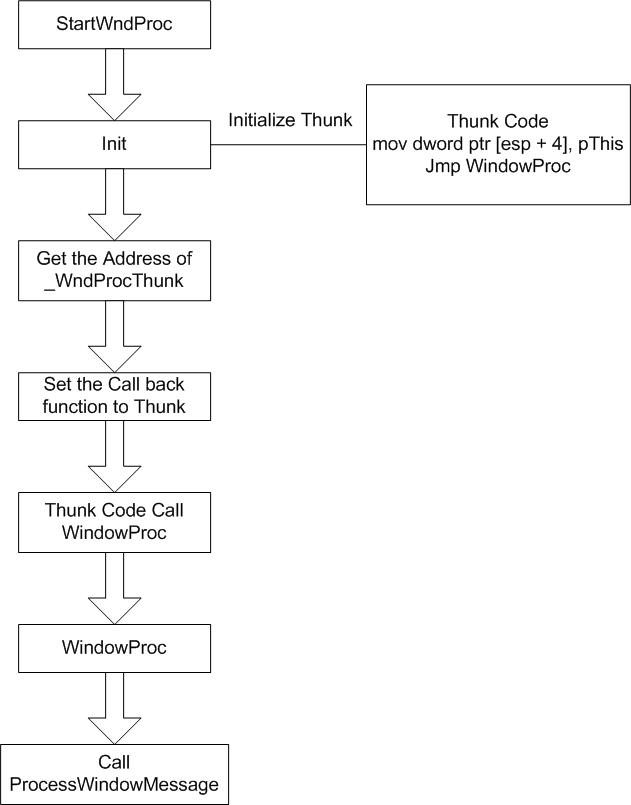 StartWndProc

Init

Initialize Thunk

Thunk Code
mov dword ptr [esp + 4], pThis
Jmp WindowProc

Get the Address of
_WndProcThunk

Set the Call back
function to Thunk

Thunk Code Call
WindowProc

WindowProc

Call
ProcessWindowMessage